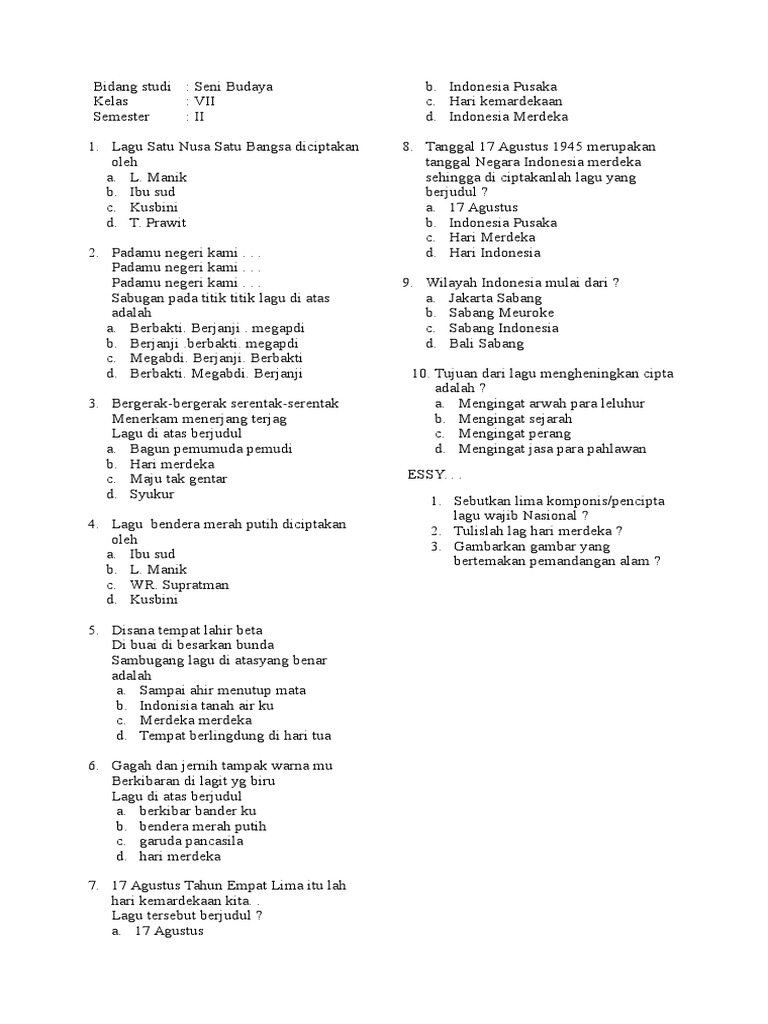 Bidang studi : Seni Budaya
Kelas : VII
Semester : II

1. Lagu Satu Nusa Satu Bangsa diciptakan oleh
a. L. Manik
b. Ibu sud
c. Kusbini
d. T. Prawit

2. Padamu negeri kami . . .
Padamu negeri kami . . .
Padamu negeri kami . . .
Sabugan pada titik titik lagu di atas adalah
a. Berbakti. Berjanji . megapdi
b. Berjanji .berbakti. megapdi
c. Megabdi. Berjanji. Berbakti
d. Berbakti. Megabdi. Berjanji

3. Bergerak-bergerak serentak-serentak
Menerkam menerjang terjag
Lagu di atas berjudul
a. Bagun pemumuda pemudi
b. Hari merdeka
c. Maju tak gentar
d. Syukur

4. Lagu bendera merah putih diciptakan oleh
a. Ibu sud
b. L. Manik
c. WR. Supratman
d. Kusbini

5. Disana tempat lahir beta
Di buai di besarkan bunda
Sambugang lagu di atasyang benar adalah
a. Sampai ahir menutup mata
b. Indonisia tanah air ku
c. Merdeka merdeka
d. Tempat berlingdung di hari tua

6. Gagah dan jernih tampak warna mu
Berkibaran di lagit yg biru
Lagu di atas berjudul
a. berkibar bander ku
b. bendera merah putih
c. garuda pancasila
d. hari merdeka

7. 17 Agustus Tahun Empat Lima itu lah hari kemardekaan kita. .
Lagu tersebut berjudul ?
a. 17 Agustus
b. Indonesia Pusaka
c. Hari kemardekaan
d. Indonesia Merdeka

8. Tanggal 17 Agustus 1945 merupakan tanggal Negara Indonesia merdeka sehingga di ciptakanlah lagu yang berjudul ?
a. 17 Agustus
b. Indonesia Pusaka
c. Hari Merdeka
d. Hari Indonesia

9. Wilayah Indonesia mulai dari ?
a. Jakarta Sabang
b. Sabang Meuroke
c. Sabang Indonesia
d. Bali Sabang

10. Tujuan dari lagu mengheningkan cipta adalah ?
a. Mengingat arwah para leluhur
b. Mengingat sejarah
c. Mengingat perang
d. Mengingat jasa para pahlawan

ESSY. . .

1. Sebutkan lima komponis/pencipta lagu wajib Nasional ?
2. Tulislah lag hari merdeka ?
3. Gambarkan gambar yang bertemakan pemandangan alam ?